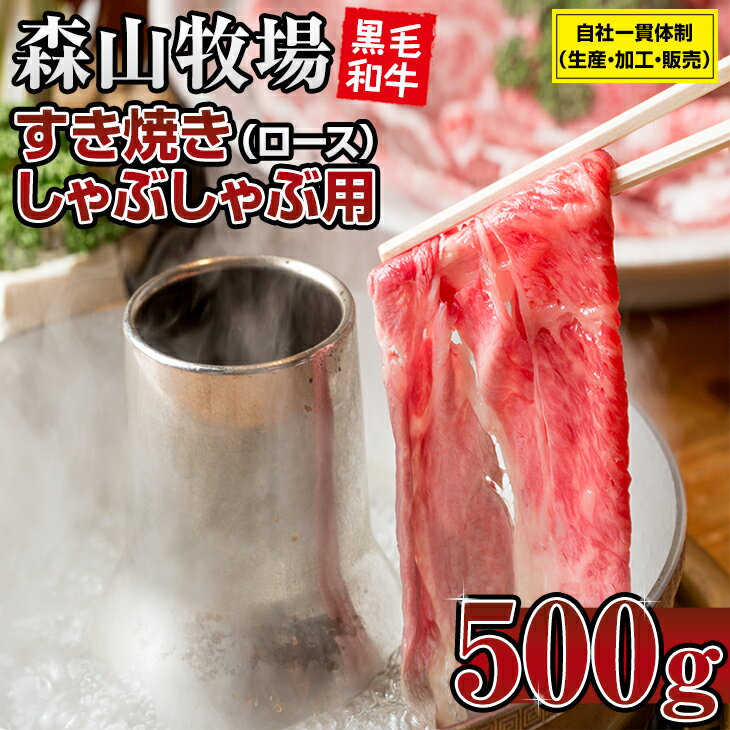 森山牧場

黒毛和牛

自社一貫体制
(生産・加工・販売)

すき焼き(ロース)
しゃぶしゃぶ用

500g